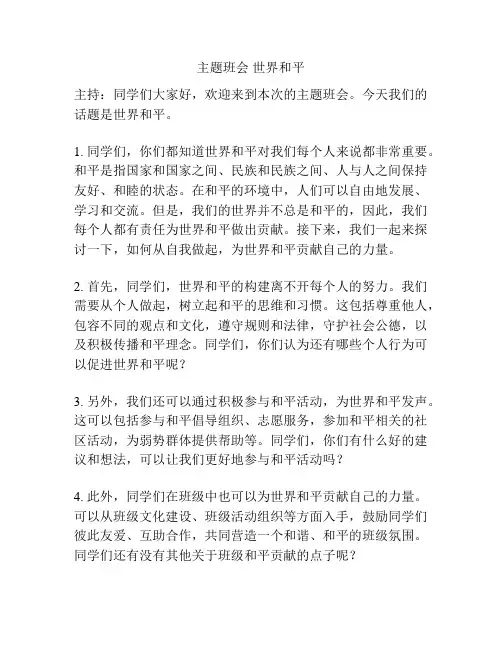 主题班会 世界和平

主持：同学们大家好，欢迎来到本次的主题班会。今天我们的话题是世界和平。

1. 同学们，你们都知道世界和平对我们每个人来说都非常重要。和平是指国家和国家之间、民族和民族之间、人与人之间保持友好、和睦的状态。在和平的环境中，人们可以自由地发展、学习和交流。但是，我们的世界并不总是和平的，因此，我们每个人都有责任为世界和平做出贡献。接下来，我们一起来探讨一下，如何从自我做起，为世界和平贡献自己的力量。

2. 首先，同学们，世界和平的构建离不开每个人的努力。我们需要从个人做起，树立起和平的思维和习惯。这包括尊重他人，包容不同的观点和文化，遵守规则和法律，守护社会公德，以及积极传播和平理念。同学们，你们认为还有哪些个人行为可以促进世界和平呢？

3. 另外，我们还可以通过积极参与和平活动，为世界和平发声。这可以包括参与和平倡导组织、志愿服务，参加和平相关的社区活动，为弱势群体提供帮助等。同学们，你们有什么好的建议和想法，可以让我们更好地参与和平活动吗？

4. 此外，同学们在班级中也可以为世界和平贡献自己的力量。可以从班级文化建设、班级活动组织等方面入手，鼓励同学们彼此友爱、互助合作，共同营造一个和谐、和平的班级氛围。同学们还有没有其他关于班级和平贡献的点子呢？